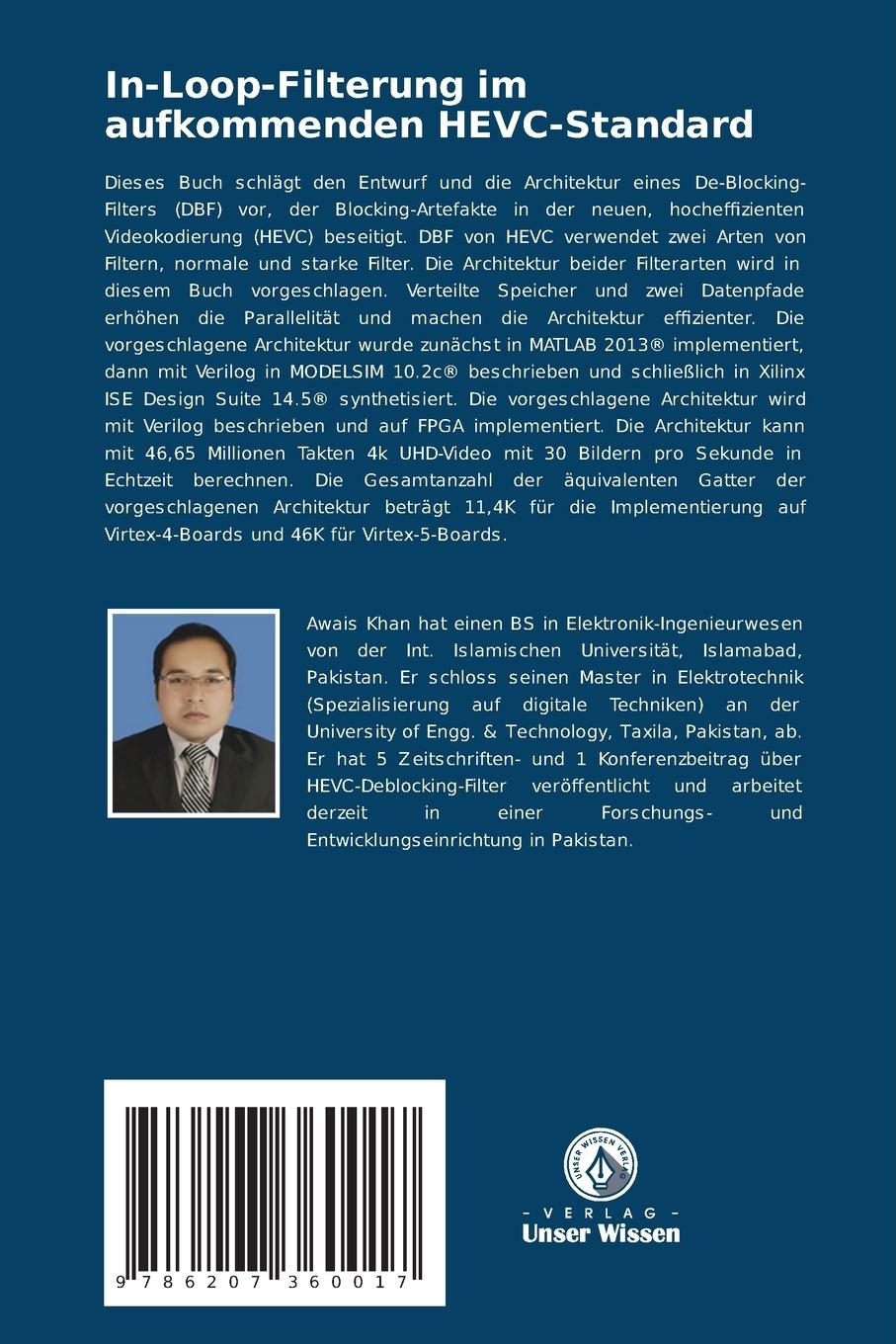 In-Loop-Filterung im aufkommenden HEVC-Standard

Dieses Buch schlägt den Entwurf und die Architektur eines De-Blocking-Filters (DBF) vor, der Blocking-Artefakte in der neuen, hocheffizienten Videokodierung (HEVC) beseitigt. DBF von HEVC verwendet zwei Arten von Filtern, normale und starke Filter. Die Architektur beider Filterarten wird in diesem Buch vorgeschlagen. Verteilte Speicher und zwei Datenpfade erhöhen die Parallelität und machen die Architektur effizienter. Die vorgeschlagene Architektur wurde zunächst in MATLAB 2013® implementiert, dann mit Verilog in MODELSIM 10.2c® beschrieben und schließlich in Xilinx ISE Design Suite 14.5® synthetisiert. Die vorgeschlagene Architektur wird mit Verilog beschrieben und auf FPGA implementiert. Die Architektur kann mit 46,65 Millionen Takten 4k UHD-Video mit 30 Bildern pro Sekunde in Echtzeit berechnen. Die Gesamtanzahl der äquivalenten Gatter der vorgeschlagenen Architektur beträgt 11,4K für die Implementierung auf Virtex-4-Boards und 46K für Virtex-5-Boards.

Awais Khan hat einen BS in Elektronik-Ingenieurwesen von der Int. Islamischen Universität, Islamabad, Pakistan. Er schloss seinen Master in Elektrotechnik (Spezialisierung auf digitale Techniken) an der University of Engg. & Technology, Taxila, Pakistan, ab. Er hat 5 Zeitschriften- und 1 Konferenzbeitrag über HEVC-Deblocking-Filter veröffentlicht und arbeitet derzeit in einer Forschungs- und Entwicklungseinrichtung in Pakistan.

9 786207 360017

UNSER WISSEN VERLAG
- VERLAG -
Unser Wissen